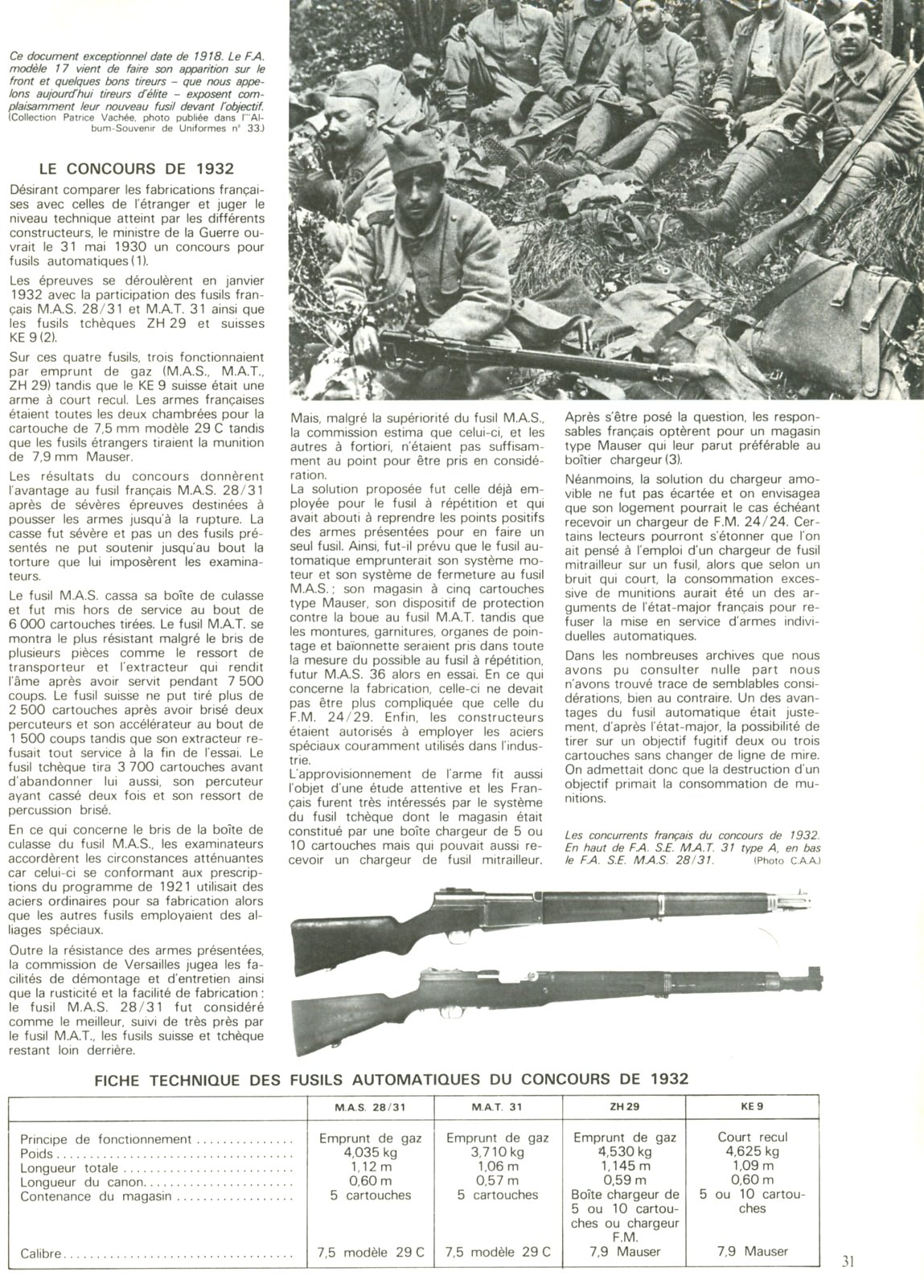 Ce document exceptionnel date de 1918. Le F.A. modèle 17 vient de faire son apparition sur le front et quelques bons tireurs – que nous appelons aujourd'hui tireurs d'élite – exposent complaisamment leur nouveau fusil devant l'objectif. (Collection Patrice Vachée, photo publiée dans l'"Album-Souvenir de Uniformes n° 33.)

LE CONCOURS DE 1932

Désirant comparer les fabrications françaises avec celles de l'étranger et juger le niveau technique atteint par les différents constructeurs, le ministre de la Guerre ouvrait le 31 mai 1930 un concours pour fusils automatiques (1).

Les épreuves se déroulèrent en janvier 1932 avec la participation des fusils français M.A.S. 28/31 et M.A.T. 31 ainsi que les fusils tchèques ZH 29 et suisses KE 9 (2).

Sur ces quatre fusils, trois fonctionnaient par emprunt de gaz (M.A.S., M.A.T., ZH 29) tandis que le KE 9 suisse était une arme à court recul. Les armes françaises étaient toutes les deux chambrées pour la cartouche de 7,5 mm modèle 29 C tandis que les fusils étrangers tiraient la munition de 7,9 mm Mauser.

Les résultats du concours donnèrent l'avantage au fusil français M.A.S. 28/31 après de sévères épreuves destinées à pousser les armes jusqu'à la rupture. La casse fut sévère et pas un des fusils présentés ne put soutenir jusqu'au bout la torture que lui imposèrent les examinateurs.

Le fusil M.A.S. cassa sa boîte de culasse et fut mis hors de service au bout de 6 000 cartouches tirées. Le fusil M.A.T. se montra le plus résistant malgré le bris de plusieurs pièces comme le ressort de transporteur et l'extracteur qui rendit l'âme après avoir servit pendant 7 500 coups. Le fusil suisse ne put tiré plus de 2 500 cartouches après avoir brisé deux percuteurs et son accélérateur au bout de 1 500 coups tandis que son extracteur refusait tout service à la fin de l'essai. Le fusil tchèque tira 3 700 cartouches avant d'abandonner lui aussi, son percuteur ayant cassé deux fois et son ressort de percussion brisé.

En ce qui concerne le bris de la boîte de culasse du fusil M.A.S., les examinateurs accordèrent les circonstances atténuantes car celui-ci se conformant aux prescriptions du programme de 1921 utilisait des aciers ordinaires pour sa fabrication alors que les autres fusils employaient des alliages spéciaux.

Outre la résistance des armes présentées, la commission de Versailles jugea les facilités de démontage et d'entretien ainsi que la rusticité et la facilité de fabrication ; le fusil M.A.S. 28/31 fut considéré comme le meilleur, suivi de très près par le fusil M.A.T., les fusils suisse et tchèque restant loin derrière.

Mais, malgré la supériorité du fusil M.A.S., la commission estima que celui-ci, et les autres à fortiori, n'étaient pas suffisamment au point pour être pris en considération.
La solution proposée fut celle déjà employée pour le fusil à répétition et qui avait abouti à reprendre les points positifs des armes présentées pour en faire un seul fusil. Ainsi, fut-il prévu que le fusil automatique emprunterait son système moteur et son système de fermeture au fusil M.A.S. ; son magasin à cinq cartouches type Mauser, son dispositif de protection contre la boue au fusil M.A.T. tandis que les montures, garnitures, organes de pointage et baïonnette seraient pris dans toute la mesure du possible au fusil à répétition, futur M.A.S. 36 alors en essai. En ce qui concerne la fabrication, celle-ci ne devait pas être plus compliquée que celle du F.M. 24/29. Enfin, les constructeurs étaient autorisés à employer les aciers spéciaux couramment utilisés dans l'industrie.
L'approvisionnement de l'arme fit aussi l'objet d'une étude attentive et les Français furent très intéressés par le système du fusil tchèque dont le magasin était constitué par une boîte chargeur de 5 ou 10 cartouches mais qui pouvait aussi recevoir un chargeur de fusil mitrailleur.

Après s'être posé la question, les responsables français optèrent pour un magasin type Mauser qui leur parut préférable au boîtier chargeur (3).

Néanmoins, la solution du chargeur amovible ne fut pas écartée et on envisagea que son logement pourrait le cas échéant recevoir un chargeur de F.M. 24/24. Certains lecteurs pourront s'étonner que l'on ait pensé à l'emploi d'un chargeur de fusil mitrailleur sur un fusil, alors que selon un bruit qui court, la consommation excessive de munitions aurait été un des arguments de l'état-major français pour refuser la mise en service d'armes individuelles automatiques.

Dans les nombreuses archives que nous avons pu consulter nulle part nous n'avons trouvé trace de semblables considérations, bien au contraire. Un des avantages du fusil automatique était justement, d'après l'état-major, la possibilité de tirer sur un objectif fugitif deux ou trois cartouches sans changer de ligne de mire. On admettait donc que la destruction d'un objectif primait la consommation de munitions.

Les concurrents français du concours de 1932. En haut de F.A. S.E. M.A.T. 31 type A, en bas le F.A. S.E. M.A.S. 28/31. (Photo C.A.A.)

FICHE TECHNIQUE DES FUSILS AUTOMATIQUES DU CONCOURS DE 1932

| | M.A.S. 28/31 | M.A.T. 31 | ZH 29 | KE 9 |
|---|---|---|---|---|
| Principe de fonctionnement | Emprunt de gaz | Emprunt de gaz | Emprunt de gaz | Court recul |
| Poids | 4,035 kg | 3,710 kg | 4,530 kg | 4,625 kg |
| Longueur totale | 1,12 m | 1,06 m | 1,145 m | 1,09 m |
| Longueur du canon | 0,60 m | 0,57 m | 0,59 m | 0,60 m |
| Contenance du magasin | 5 cartouches | 5 cartouches | Boîte chargeur de 5 ou 10 cartouches ou chargeur F.M. | 5 ou 10 cartouches |
| Calibre | 7,5 modèle 29 C | 7,5 modèle 29 C | 7,9 Mauser | 7,9 Mauser |

31